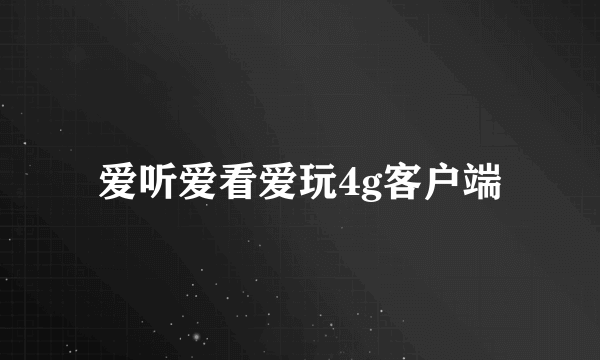 爱听爱看爱玩4g客户端